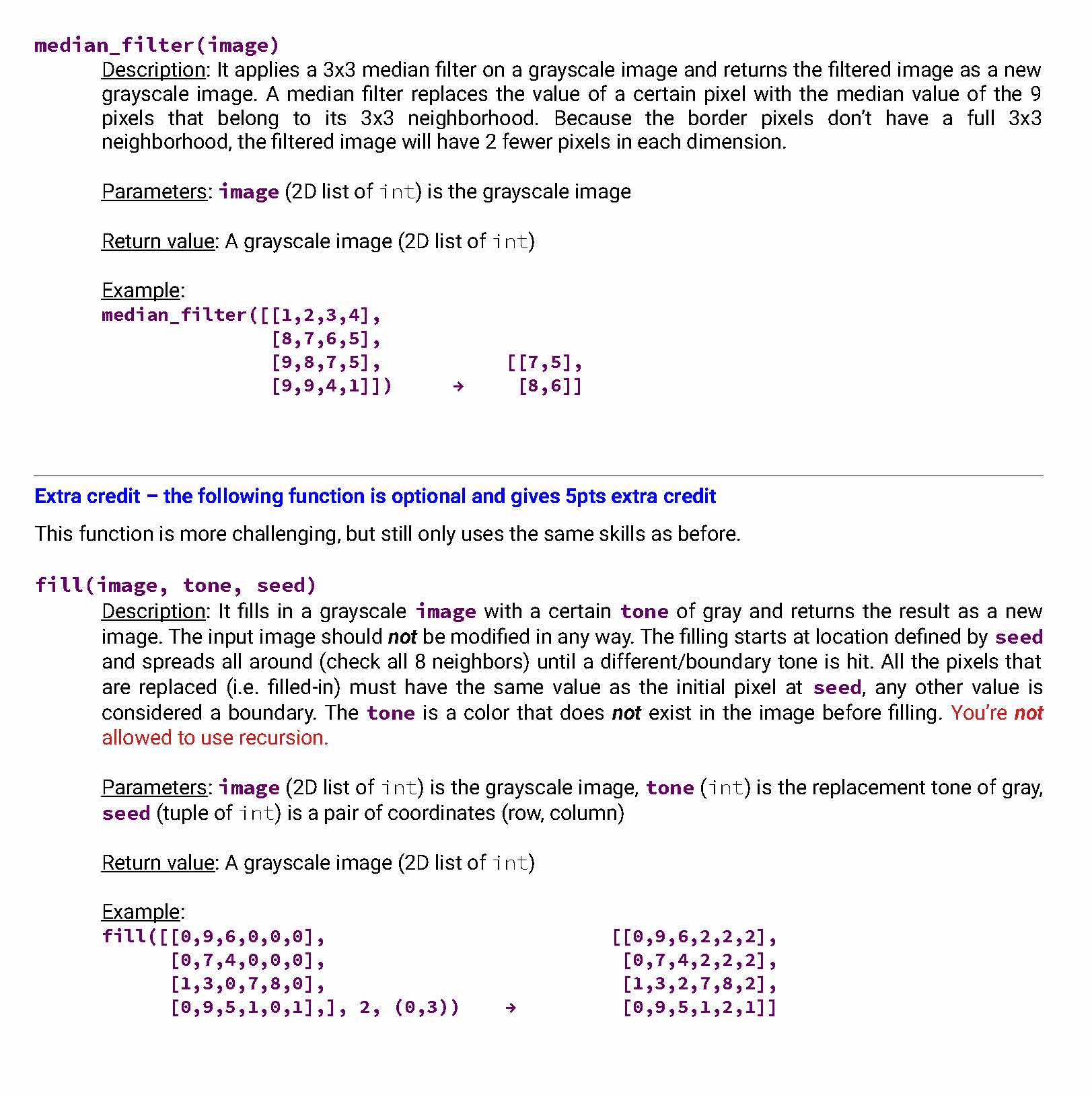 median_filter(image)

Description: It applies a 3x3 median filter on a grayscale image and returns the filtered image as a new grayscale image. A median filter replaces the value of a certain pixel with the median value of the 9 pixels that belong to its 3x3 neighborhood. Because the border pixels don't have a full 3x3 neighborhood, the filtered image will have 2 fewer pixels in each dimension.

Parameters: image (2D list of int) is the grayscale image

Return value: A grayscale image (2D list of int)

Example:
median_filter([[1,2,3,4],
[8,7,6,5],
[9,8,7,5],
[9,9,4,1]]) → [[7,5],
[8,6]]

Extra credit – the following function is optional and gives 5pts extra credit

This function is more challenging, but still only uses the same skills as before.

fill(image, tone, seed)

Description: It fills in a grayscale image with a certain tone of gray and returns the result as a new image. The input image should not be modified in any way. The filling starts at location defined by seed and spreads all around (check all 8 neighbors) until a different/boundary tone is hit. All the pixels that are replaced (i.e. filled-in) must have the same value as the initial pixel at seed, any other value is considered a boundary. The tone is a color that does not exist in the image before filling. You're not allowed to use recursion.

Parameters: image (2D list of int) is the grayscale image, tone (int) is the replacement tone of gray, seed (tuple of int) is a pair of coordinates (row, column)

Return value: A grayscale image (2D list of int)

Example:
fill([[0,9,6,0,0,0],
[0,7,4,0,0,0],
[1,3,0,7,8,0],
[0,9,5,1,0,1],], 2, (0,3)) → [[0,9,6,2,2,2],
[0,7,4,2,2,2],
[1,3,2,7,8,2],
[0,9,5,1,2,1]]